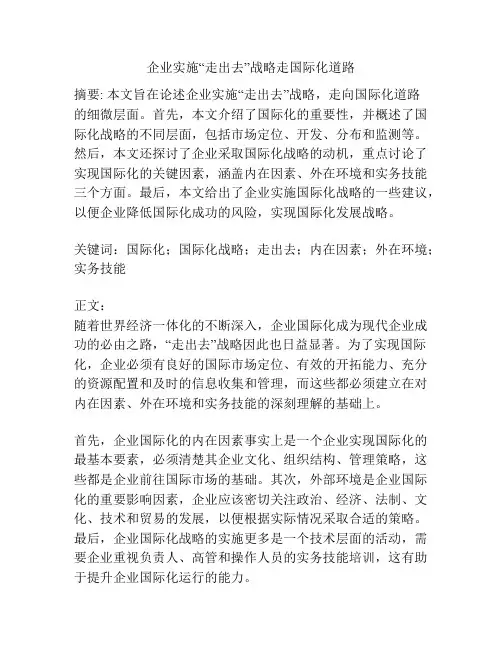 企业实施“走出去”战略走国际化道路

摘要: 本文旨在论述企业实施“走出去”战略，走向国际化道路的细微层面。首先，本文介绍了国际化的重要性，并概述了国际化战略的不同层面，包括市场定位、开发、分布和监测等。然后，本文还探讨了企业采取国际化战略的动机，重点讨论了实现国际化的关键因素，涵盖内在因素、外在环境和实务技能三个方面。最后，本文给出了企业实施国际化战略的一些建议，以便企业降低国际化成功的风险，实现国际化发展战略。

关键词：国际化；国际化战略；走出去；内在因素；外在环境；实务技能

正文：
随着世界经济一体化的不断深入，企业国际化成为现代企业成功的必由之路，“走出去”战略因此也日益显著。为了实现国际化，企业必须有良好的国际市场定位、有效的开拓能力、充分的资源配置和及时的信息收集和管理，而这些都必须建立在对内在因素、外在环境和实务技能的深刻理解的基础上。

首先，企业国际化的内在因素事实上是一个企业实现国际化的最基本要素，必须清楚其企业文化、组织结构、管理策略，这些都是企业前往国际市场的基础。其次，外部环境是企业国际化的重要影响因素，企业应该密切关注政治、经济、法制、文化、技术和贸易的发展，以便根据实际情况采取合适的策略。最后，企业国际化战略的实施更多是一个技术层面的活动，需要企业重视负责人、高管和操作人员的实务技能培训，这有助于提升企业国际化运行的能力。